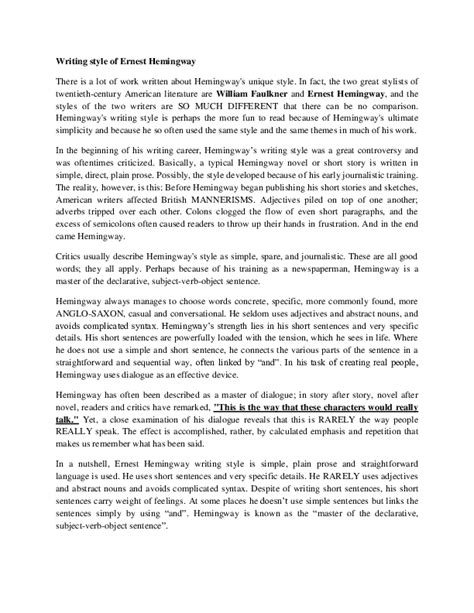 Writing style of Ernest Hemingway

There is a lot of work written about Hemingway's unique style. In fact, the two great stylists of twentieth-century American literature are William Faulkner and Ernest Hemingway, and the styles of the two writers are SO MUCH DIFFERENT that there can be no comparison. Hemingway's writing style is perhaps the more fun to read because of Hemingway's ultimate simplicity and because he so often used the same style and the same themes in much of his work.

In the beginning of his writing career, Hemingway's writing style was a great controversy and was oftentimes criticized. Basically, a typical Hemingway novel or short story is written in simple, direct, plain prose. Possibly, the style developed because of his early journalistic training. The reality, however, is this: Before Hemingway began publishing his short stories and sketches, American writers affected British MANNERISMS. Adjectives piled on top of one another; adverbs tripped over each other. Colons clogged the flow of even short paragraphs, and the excess of semicolons often caused readers to throw up their hands in frustration. And in the end came Hemingway.

Critics usually describe Hemingway's style as simple, spare, and journalistic. These are all good words; they all apply. Perhaps because of his training as a newspaperman, Hemingway is a master of the declarative, subject-verb-object sentence.

Hemingway always manages to choose words concrete, specific, more commonly found, more ANGLO-SAXON, casual and conversational. He seldom uses adjectives and abstract nouns, and avoids complicated syntax. Hemingway's strength lies in his short sentences and very specific details. His short sentences are powerfully loaded with the tension, which he sees in life. Where he does not use a simple and short sentence, he connects the various parts of the sentence in a straightforward and sequential way, often linked by "and". In his task of creating real people, Hemingway uses dialogue as an effective device.

Hemingway has often been described as a master of dialogue; in story after story, novel after novel, readers and critics have remarked, "This is the way that these characters would really talk." Yet, a close examination of his dialogue reveals that this is RARELY the way people REALLY speak. The effect is accomplished, rather, by calculated emphasis and repetition that makes us remember what has been said.

In a nutshell, Ernest Hemingway writing style is simple, plain prose and straightforward language is used. He uses short sentences and very specific details. He RARELY uses adjectives and abstract nouns and avoids complicated syntax. Despite of writing short sentences, his short sentences carry weight of feelings. At some places he doesn't use simple sentences but links the sentences simply by using "and". Hemingway is known as the "master of the declarative, subject-verb-object sentence".